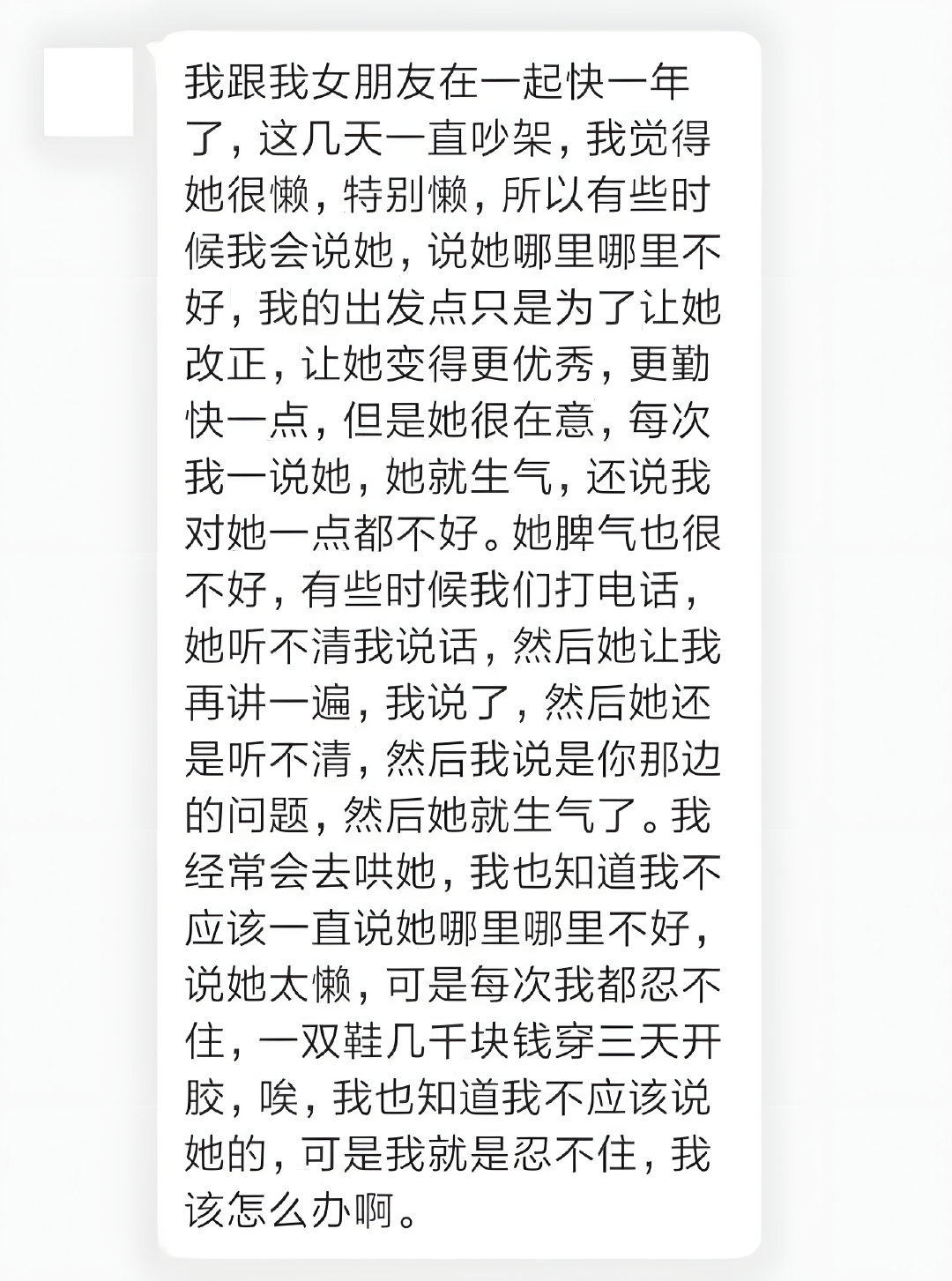 我跟我女朋友在一起快一年了，这几天一直吵架，我觉得她很懒，特别懒，所以有些时候我会说她，说她哪里哪里不好，我的出发点只是为了让她改正，让她变得更优秀，更勤快一点，但是她很在意，每次我一说她，她就生气，还说我对她一点都不好。她脾气也很不好，有些时候我们打电话，她听不清我说话，然后她让我再讲一遍，我说了，然后她还是听不清，然后我说是你那边的问题，然后她就生气了。我经常会去哄她，我也知道我不应该一直说她哪里哪里不好，说她太懒，可是每次我都忍不住，一双鞋几千块钱穿三天开胶，唉，我也知道我不应该说她的，可是我就是忍不住，我该怎么办啊。